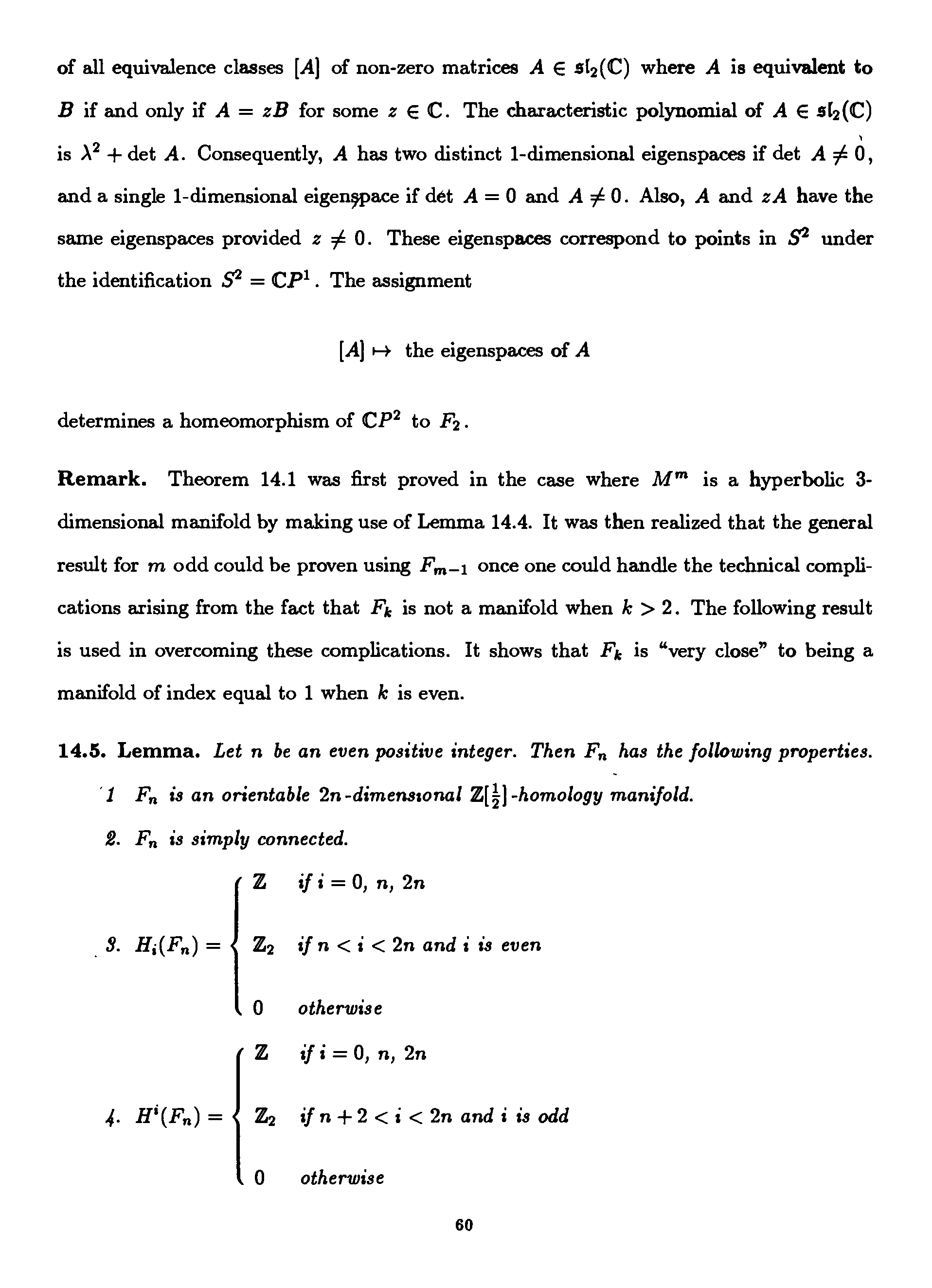 of all equivalence classes $[A]$ of non-zero matrices $A \in \mathfrak{sl}_2(\mathbb{C})$ where $A$ is equivalent to $B$ if and only if $A = zB$ for some $z \in \mathbb{C}$. The characteristic polynomial of $A \in \mathfrak{sl}_2(\mathbb{C})$ is $\lambda^2 + \det A$. Consequently, $A$ has two distinct 1-dimensional eigenspaces if $\det A \neq 0$, and a single 1-dimensional eigenspace if $\det A = 0$ and $A \neq 0$. Also, $A$ and $zA$ have the same eigenspaces provided $z \neq 0$. These eigenspaces correspond to points in $S^2$ under the identification $S^2 = \mathbb{C}P^1$. The assignment

$[A] \mapsto$ the eigenspaces of $A$

determines a homeomorphism of $\mathbb{C}P^2$ to $F_2$.

Remark. Theorem 14.1 was first proved in the case where $M^m$ is a hyperbolic 3-dimensional manifold by making use of Lemma 14.4. It was then realized that the general result for $m$ odd could be proven using $F_{m-1}$ once one could handle the technical complications arising from the fact that $F_k$ is not a manifold when $k > 2$. The following result is used in overcoming these complications. It shows that $F_k$ is "very close" to being a manifold of index equal to 1 when $k$ is even.

14.5. Lemma. Let $n$ be an even positive integer. Then $F_n$ has the following properties.

1 $F_n$ is an orientable $2n$-dimensional $\mathbb{Z}[\frac{1}{2}]$-homology manifold.

2. $F_n$ is simply connected.

3. $H_i(F_n) = \begin{cases} \mathbb{Z} & \text{if } i = 0,\ n,\ 2n \\ \mathbb{Z}_2 & \text{if } n < i < 2n \text{ and } i \text{ is even} \\ 0 & \text{otherwise} \end{cases}$

4. $H^i(F_n) = \begin{cases} \mathbb{Z} & \text{if } i = 0,\ n,\ 2n \\ \mathbb{Z}_2 & \text{if } n+2 < i < 2n \text{ and } i \text{ is odd} \\ 0 & \text{otherwise} \end{cases}$

60